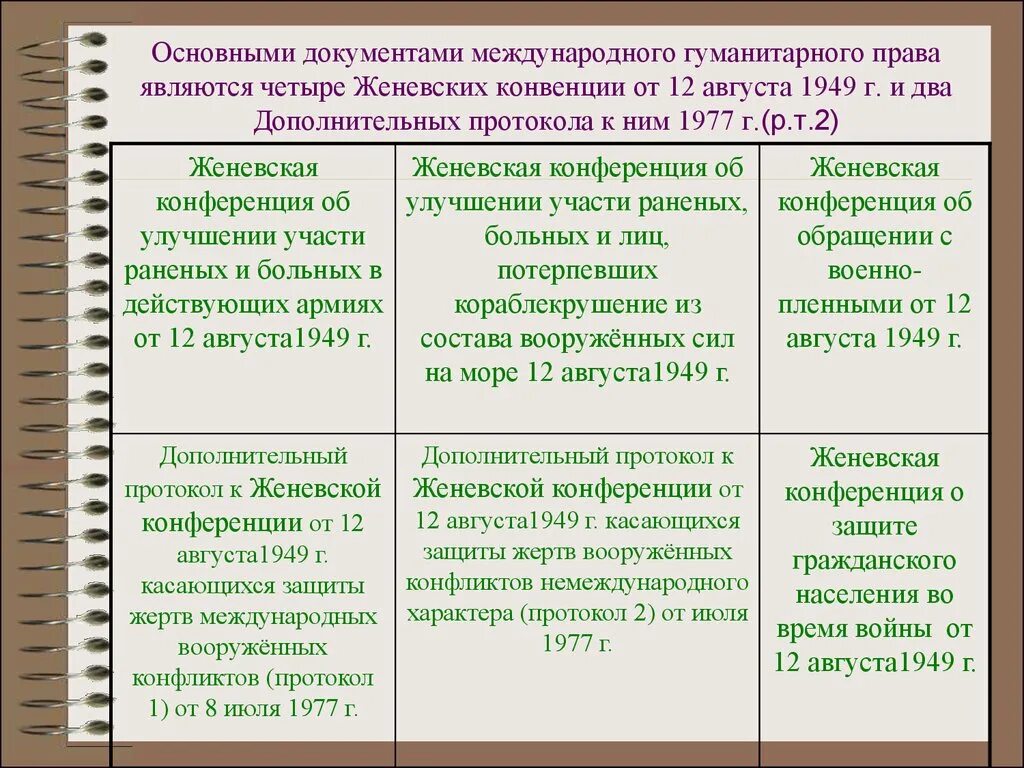 Основными документами международного гуманитарного права являются четыре Женевских конвенции от 12 августа 1949 г. и два Дополнительных протокола к ним 1977 г.(р.т.2)

| Женевская конференция об улучшении участи раненых и больных в действующих армиях от 12 августа1949 г. | Женевская конференция об улучшении участи раненых, больных и лиц, потерпевших кораблекрушение из состава вооружённых сил на море 12 августа1949 г. | Женевская конференция об обращении с военно-пленными от 12 августа 1949 г. |
|---|---|---|
| Дополнительный протокол к Женевской конференции от 12 августа1949 г. касающихся защиты жертв международных вооружённых конфликтов (протокол 1) от 8 июля 1977 г. | Дополнительный протокол к Женевской конференции от 12 августа1949 г. касающихся защиты жертв вооружённых конфликтов немеждународного характера (протокол 2) от июля 1977 г. | Женевская конференция о защите гражданского населения во время войны от 12 августа1949 г. |